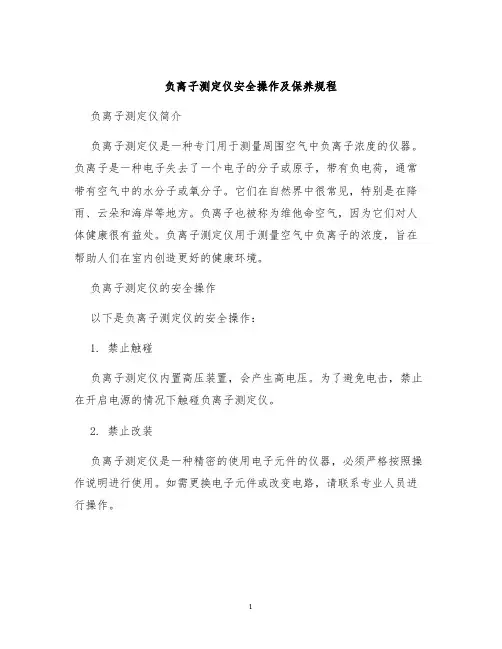 负离子测定仪安全操作及保养规程

负离子测定仪简介

负离子测定仪是一种专门用于测量周围空气中负离子浓度的仪器。负离子是一种电子失去了一个电子的分子或原子，带有负电荷，通常带有空气中的水分子或氧分子。它们在自然界中很常见，特别是在降雨、云朵和海岸等地方。负离子也被称为维他命空气，因为它们对人体健康很有益处。负离子测定仪用于测量空气中负离子的浓度，旨在帮助人们在室内创造更好的健康环境。

负离子测定仪的安全操作

以下是负离子测定仪的安全操作：

1. 禁止触碰

负离子测定仪内置高压装置，会产生高电压。为了避免电击，禁止在开启电源的情况下触碰负离子测定仪。

2. 禁止改装

负离子测定仪是一种精密的使用电子元件的仪器，必须严格按照操作说明进行使用。如需更换电子元件或改变电路，请联系专业人员进行操作。

1